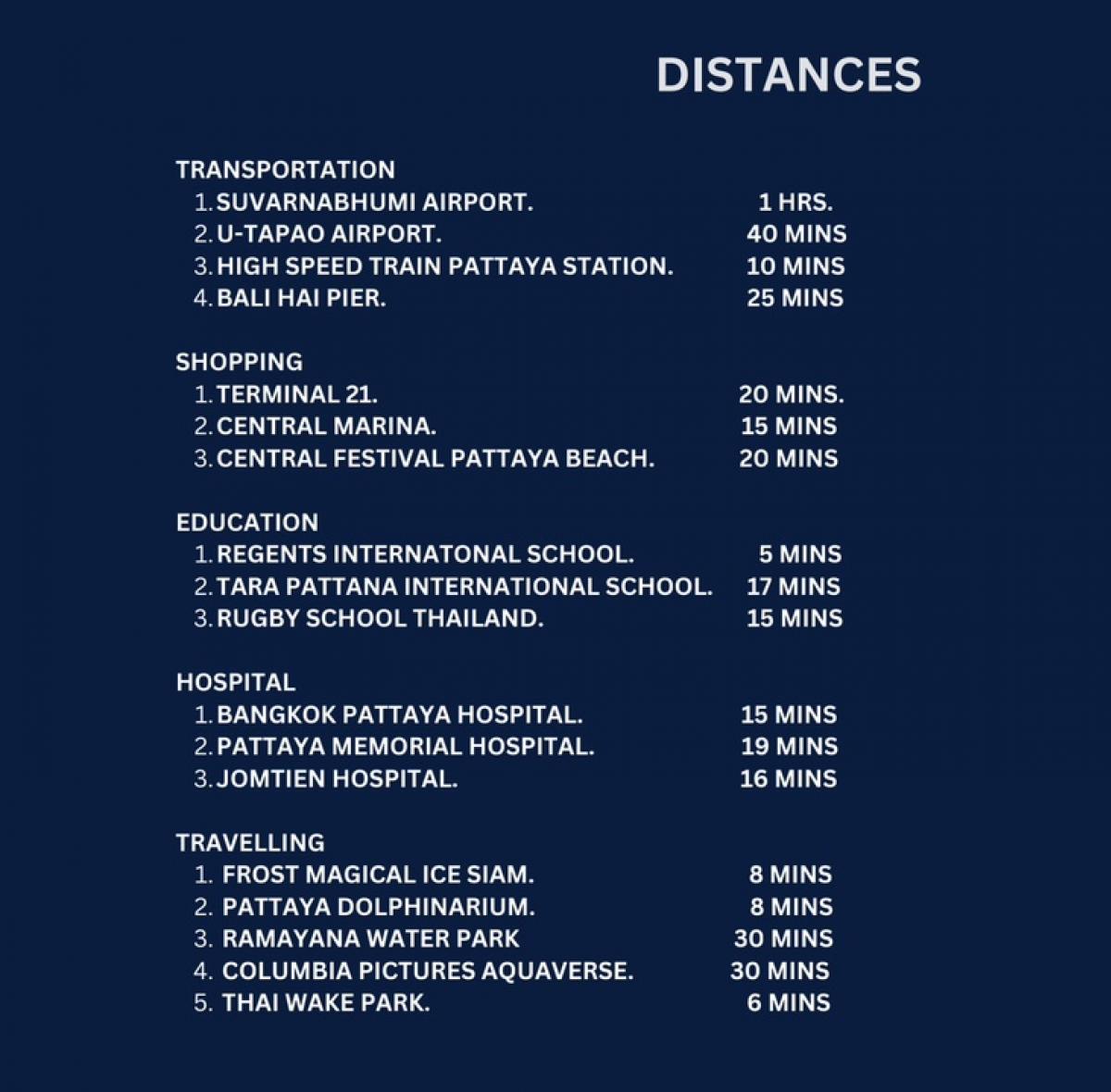 DISTANCES

TRANSPORTATION
1. SUVARNABHUMI AIRPORT. 1 HRS.
2. U-TAPAO AIRPORT. 40 MINS
3. HIGH SPEED TRAIN PATTAYA STATION. 10 MINS
4. BALI HAI PIER. 25 MINS

SHOPPING
1. TERMINAL 21. 20 MINS.
2. CENTRAL MARINA. 15 MINS
3. CENTRAL FESTIVAL PATTAYA BEACH. 20 MINS

EDUCATION
1. REGENTS INTERNATONAL SCHOOL. 5 MINS
2. TARA PATTANA INTERNATIONAL SCHOOL. 17 MINS
3. RUGBY SCHOOL THAILAND. 15 MINS

HOSPITAL
1. BANGKOK PATTAYA HOSPITAL. 15 MINS
2. PATTAYA MEMORIAL HOSPITAL. 19 MINS
3. JOMTIEN HOSPITAL. 16 MINS

TRAVELLING
1. FROST MAGICAL ICE SIAM. 8 MINS
2. PATTAYA DOLPHINARIUM. 8 MINS
3. RAMAYANA WATER PARK 30 MINS
4. COLUMBIA PICTURES AQUAVERSE. 30 MINS
5. THAI WAKE PARK. 6 MINS